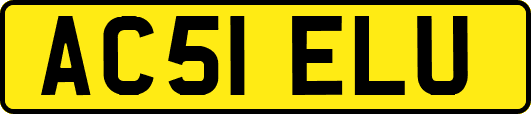 AC51 ELU